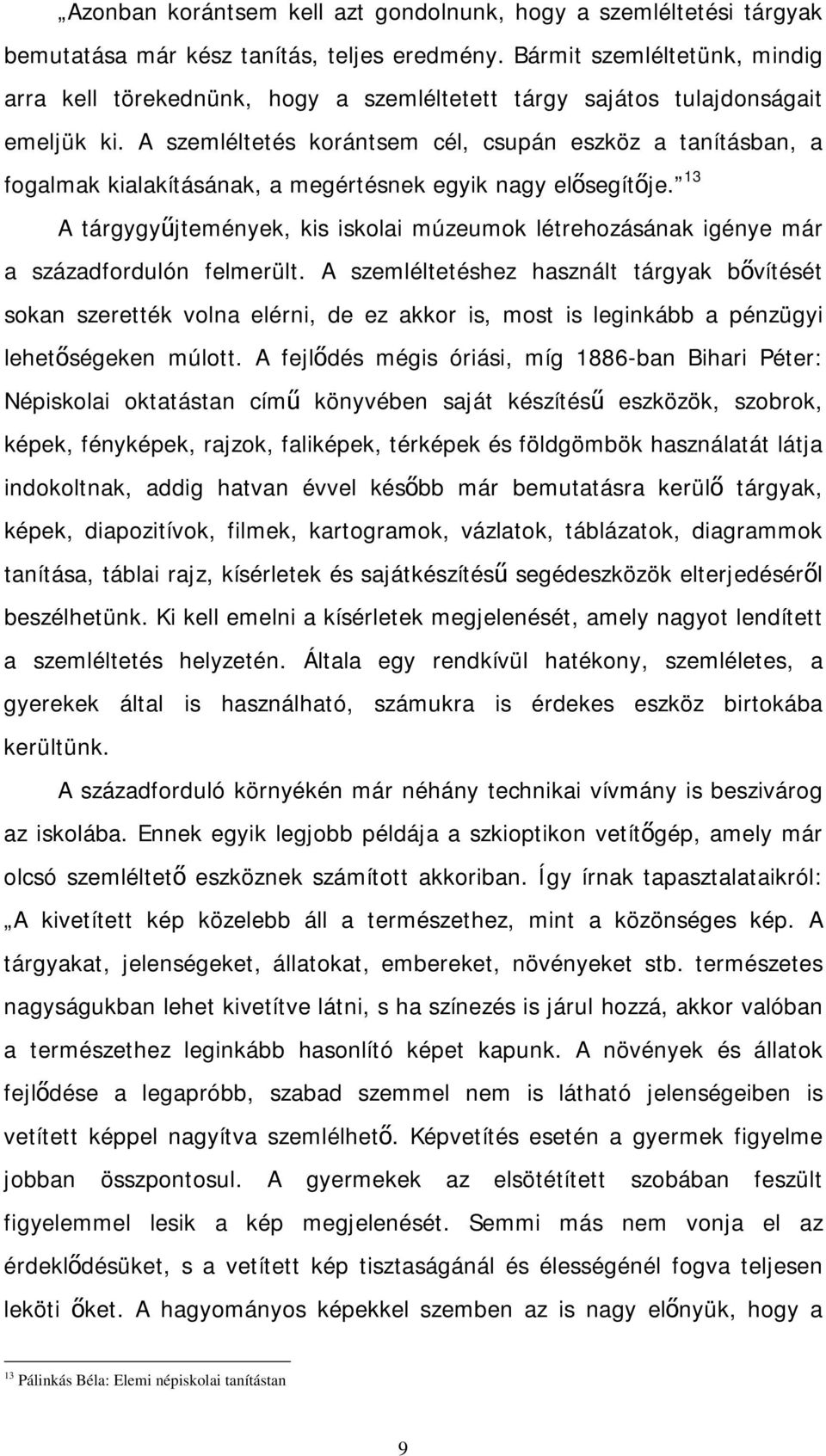 „Azonban korántsem kell azt gondolnunk, hogy a szemléltetési tárgyak bemutatása már kész tanítás, teljes eredmény. Bármit szemléltetünk, mindig arra kell törekednünk, hogy a szemléltetett tárgy sajátos tulajdonságait emeljük ki. A szemléltetés korántsem cél, csupán eszköz a tanításban, a fogalmak kialakításának, a megértésnek egyik nagy elősegítője.” $^{13}$

A tárgygyűjtemények, kis iskolai múzeumok létrehozásának igénye már a századfordulón felmerült. A szemléltetéshez használt tárgyak bővítését sokan szerették volna elérni, de ez akkor is, most is leginkább a pénzügyi lehetőségeken múlott. A fejlődés mégis óriási, míg 1886-ban Bihari Péter: Népiskolai oktatástan című könyvében saját készítésű eszközök, szobrok, képek, fényképek, rajzok, faliképek, térképek és földgömbök használatát látja indokoltnak, addig hatvan évvel később már bemutatásra kerülő tárgyak, képek, diapozitívok, filmek, kartogramok, vázlatok, táblázatok, diagrammok tanítása, táblai rajz, kísérletek és sajátkészítésű segédeszközök elterjedéséről beszélhetünk. Ki kell emelni a kísérletek megjelenését, amely nagyot lendített a szemléltetés helyzetén. Általa egy rendkívül hatékony, szemléletes, a gyerekek által is használható, számukra is érdekes eszköz birtokába kerültünk.

A századforduló környékén már néhány technikai vívmány is beszivárog az iskolába. Ennek egyik legjobb példája a szkioptikon vetítőgép, amely már olcsó szemléltető eszköznek számított akkoriban. Így írnak tapasztalataikról: „A kivetített kép közelebb áll a természethez, mint a közönséges kép. A tárgyakat, jelenségeket, állatokat, embereket, növényeket stb. természetes nagyságukban lehet kivetítve látni, s ha színezés is járul hozzá, akkor valóban a természethez leginkább hasonlító képet kapunk. A növények és állatok fejlődése a legapróbb, szabad szemmel nem is látható jelenségeiben is vetített képpel nagyítva szemlélhető. Képvetítés esetén a gyermek figyelme jobban összpontosul. A gyermekek az elsötétített szobában feszült figyelemmel lesik a kép megjelenését. Semmi más nem vonja el az érdeklődésüket, s a vetített kép tisztaságánál és élességénél fogva teljesen leköti őket. A hagyományos képekkel szemben az is nagy előnyük, hogy a

$^{13}$ Pálinkás Béla: Elemi népiskolai tanítástan

9